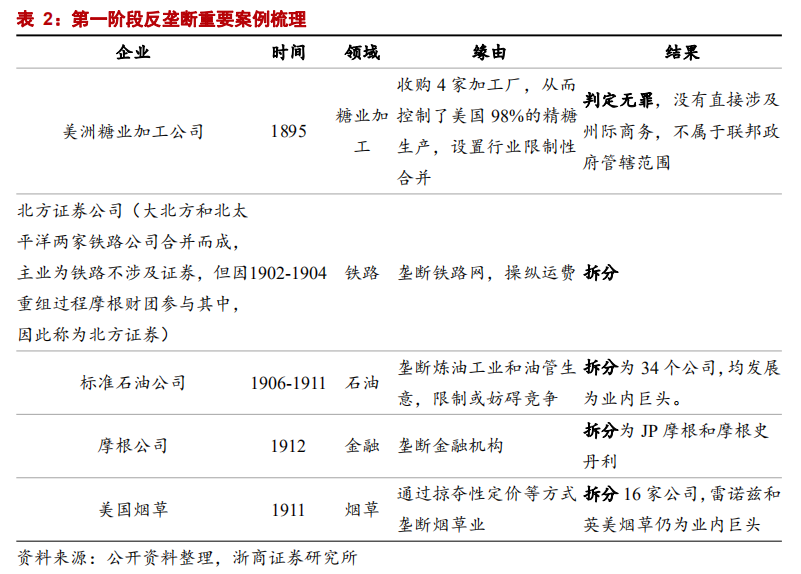 表 2：第一阶段反垄断重要案例梳理

| 企业 | 时间 | 领域 | 缘由 | 结果 |
|---|---|---|---|---|
| 美洲糖业加工公司 | 1895 | 糖业加工 | 收购 4 家加工厂，从而控制了美国 98%的精糖生产，设置行业限制性合并 | 判定无罪，没有直接涉及州际商务，不属于联邦政府管辖范围 |
| 北方证券公司（大北方和北太平洋两家铁路公司合并而成，主业为铁路不涉及证券，但因重组过程摩根财团参与其中，因此称为北方证券） | 1902-1904 | 铁路 | 垄断铁路网，操纵运费 | 拆分 |
| 标准石油公司 | 1906-1911 | 石油 | 垄断炼油工业和油管生意，限制或妨碍竞争 | 拆分为 34 个公司，均发展为业内巨头。 |
| 摩根公司 | 1912 | 金融 | 垄断金融机构 | 拆分为 JP 摩根和摩根史丹利 |
| 美国烟草 | 1911 | 烟草 | 通过掠夺性定价等方式垄断烟草业 | 拆分 16 家公司，雷诺兹和英美烟草仍为业内巨头 |

资料来源：公开资料整理，浙商证券研究所